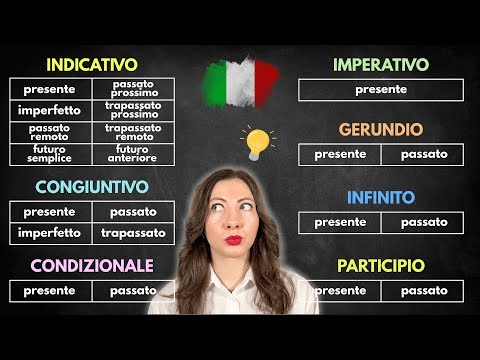 INDICATIVO

| presente | passato prossimo |
|---|---|
| imperfetto | trapassato prossimo |
| passato remoto | trapassato remoto |
| futuro semplice | futuro anteriore |

CONGIUNTIVO

| presente | passato |
|---|---|
| imperfetto | trapassato |

CONDIZIONALE

| presente | passato |
|---|---|

IMPERATIVO

| presente |
|---|

GERUNDIO

| presente | passato |
|---|---|

INFINITO

| presente | passato |
|---|---|

PARTICIPIO

| presente | passato |
|---|---|